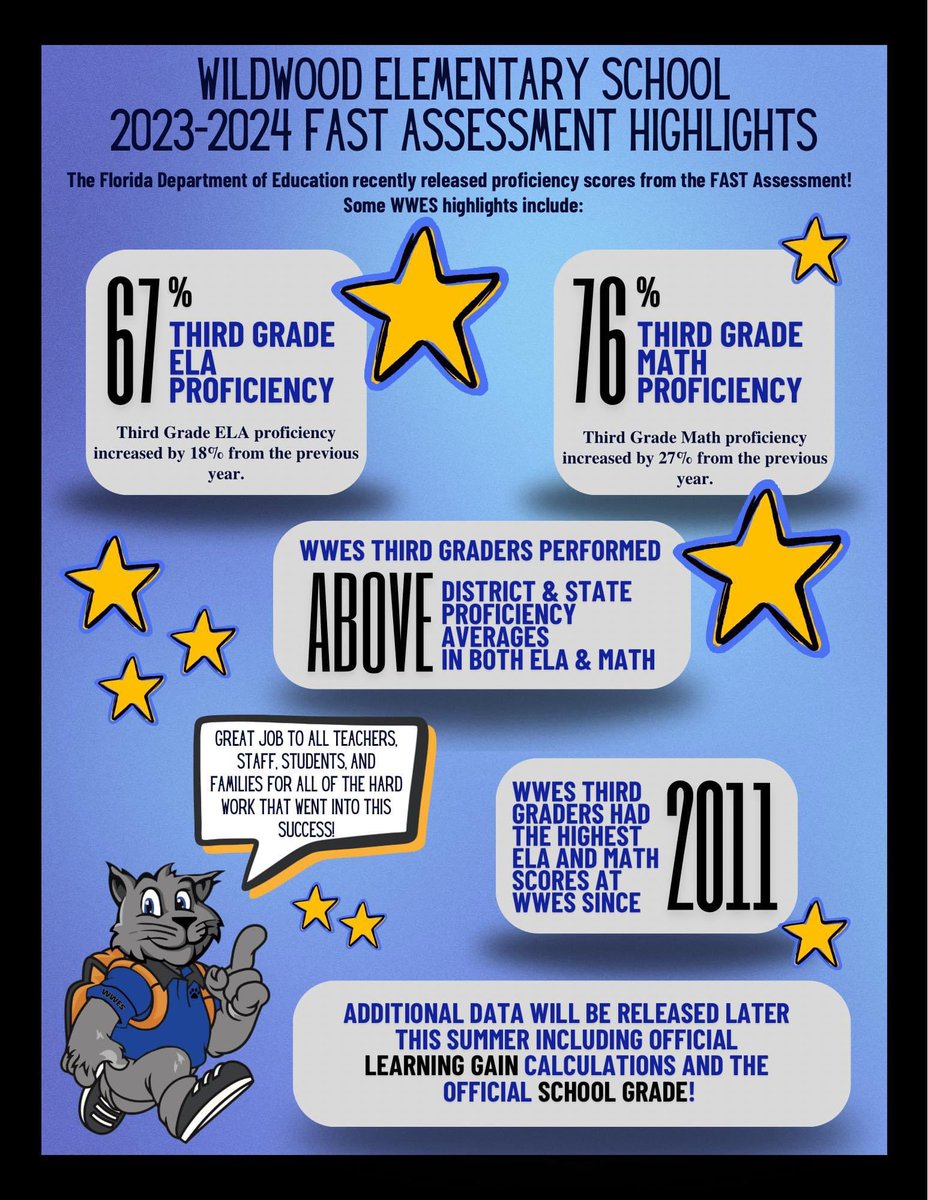 WILDWOOD ELEMENTARY SCHOOL
2023-2024 FAST ASSESSMENT HIGHLIGHTS

The Florida Department of Education recently released proficiency scores from the FAST Assessment! Some WWES highlights include:

67% THIRD GRADE ELA PROFICIENCY

Third Grade ELA proficiency increased by 18% from the previous year.

76% THIRD GRADE MATH PROFICIENCY

Third Grade Math proficiency increased by 27% from the previous year.

WWES THIRD GRADERS PERFORMED ABOVE DISTRICT & STATE PROFICIENCY AVERAGES IN BOTH ELA & MATH

GREAT JOB TO ALL TEACHERS, STAFF, STUDENTS, AND FAMILIES FOR ALL OF THE HARD WORK THAT WENT INTO THIS SUCCESS!

WWES THIRD GRADERS HAD THE HIGHEST ELA AND MATH SCORES AT WWES SINCE 2011

WWES

ADDITIONAL DATA WILL BE RELEASED LATER THIS SUMMER INCLUDING OFFICIAL LEARNING GAIN CALCULATIONS AND THE OFFICIAL SCHOOL GRADE!